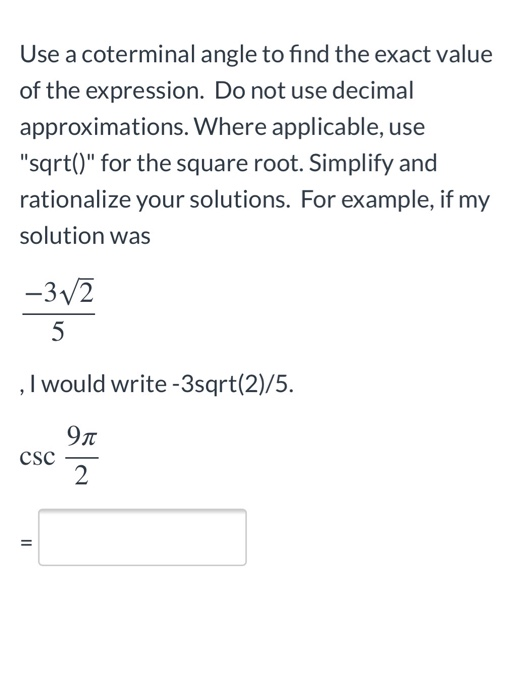 Use a coterminal angle to find the exact value of the expression. Do not use decimal approximations. Where applicable, use "sqrt()" for the square root. Simplify and rationalize your solutions. For example, if my solution was

$\frac{-3\sqrt{2}}{5}$

, I would write -3sqrt(2)/5.

$\csc \frac{9\pi}{2}$

=